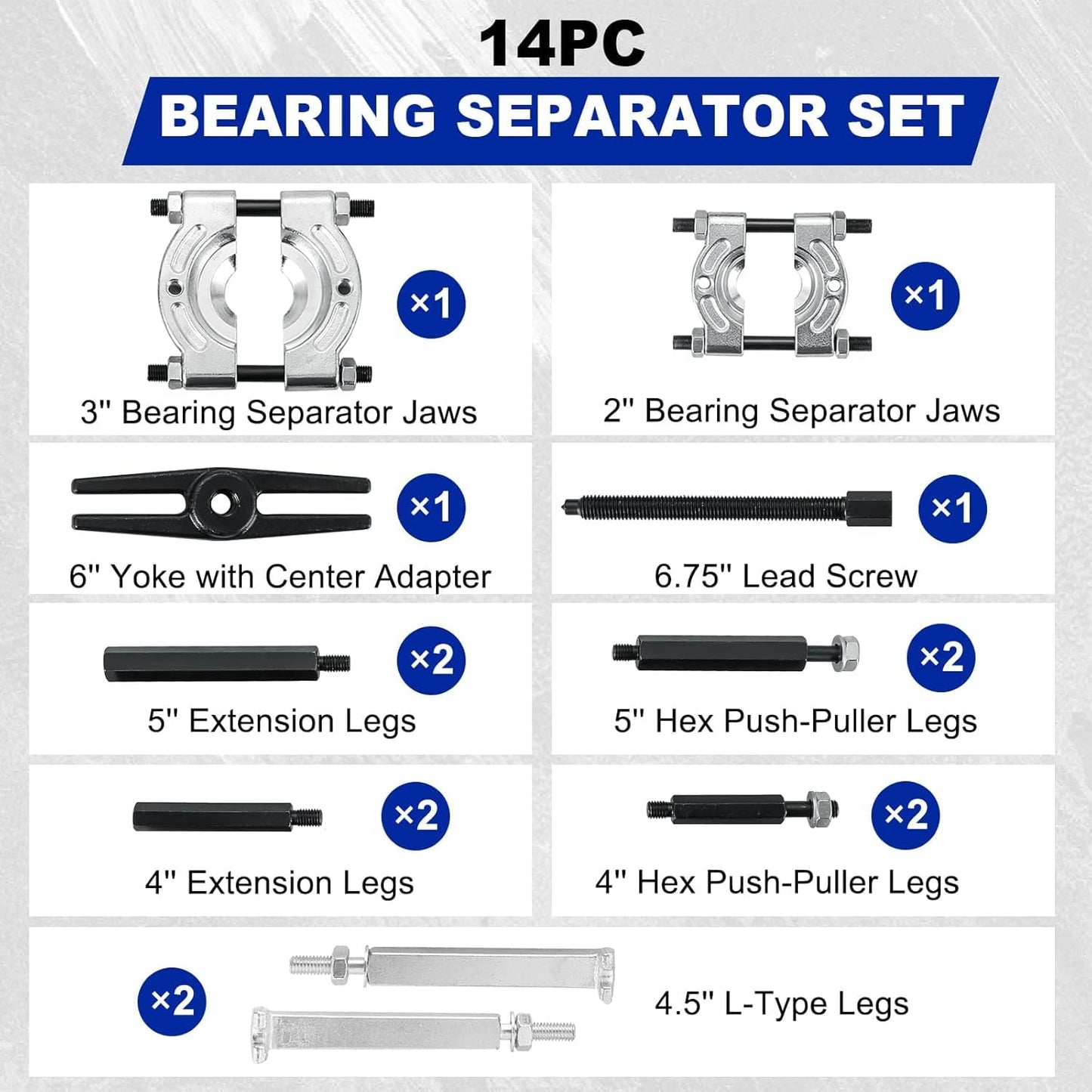 14PC

BEARING SEPARATOR SET

×1

3'' Bearing Separator Jaws

×1

2'' Bearing Separator Jaws

×1

6'' Yoke with Center Adapter

×1

6.75'' Lead Screw

×2

5'' Extension Legs

×2

5'' Hex Push-Puller Legs

×2

4'' Extension Legs

×2

4'' Hex Push-Puller Legs

×2

4.5'' L-Type Legs